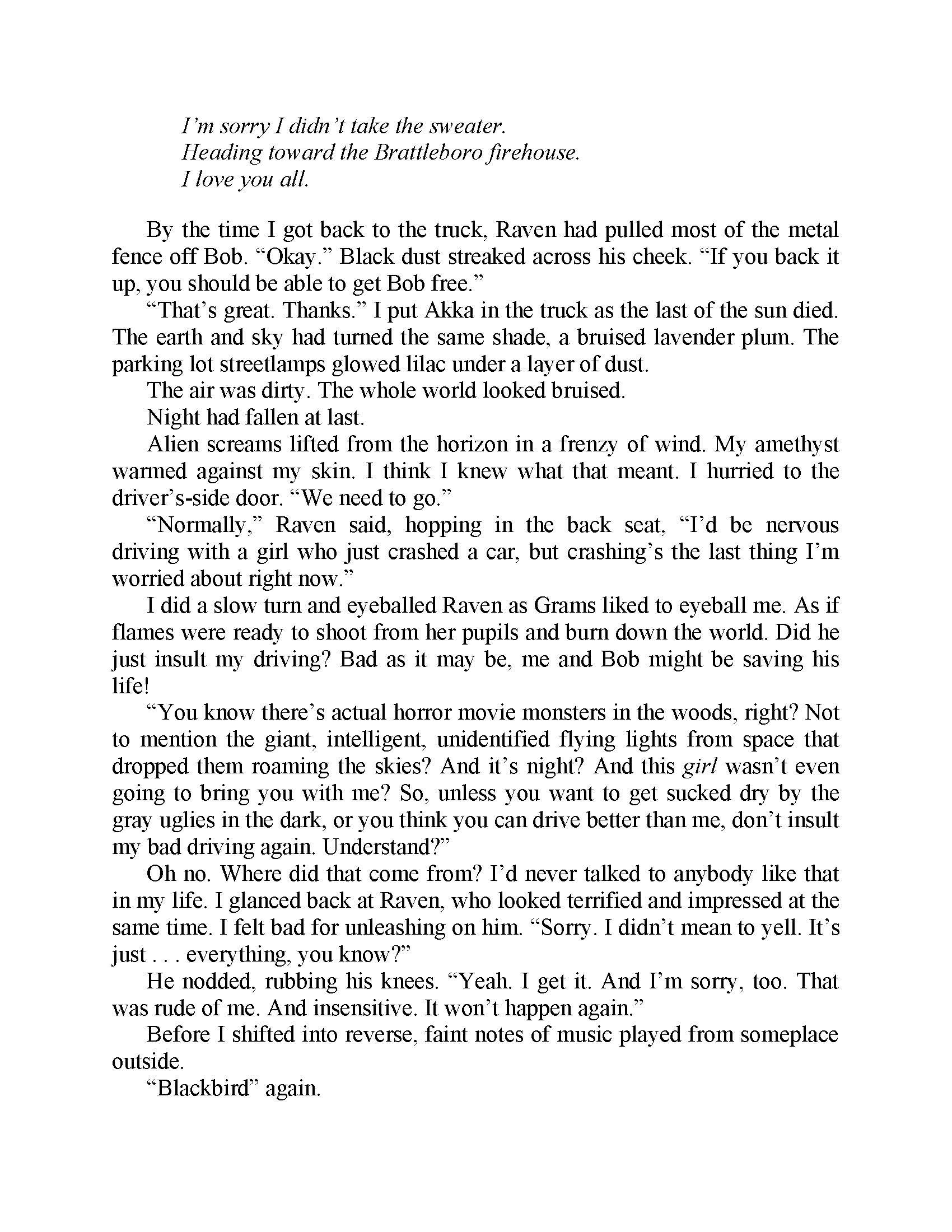 I'm sorry I didn't take the sweater.
Heading toward the Brattleboro firehouse.
I love you all.

By the time I got back to the truck, Raven had pulled most of the metal fence off Bob. "Okay." Black dust streaked across his cheek. "If you back it up, you should be able to get Bob free."

"That's great. Thanks." I put Akka in the truck as the last of the sun died. The earth and sky had turned the same shade, a bruised lavender plum. The parking lot streetlamps glowed lilac under a layer of dust.

The air was dirty. The whole world looked bruised.

Night had fallen at last.

Alien screams lifted from the horizon in a frenzy of wind. My amethyst warmed against my skin. I think I knew what that meant. I hurried to the driver's-side door. "We need to go."

"Normally," Raven said, hopping in the back seat, "I'd be nervous driving with a girl who just crashed a car, but crashing's the last thing I'm worried about right now."

I did a slow turn and eyeballed Raven as Grams liked to eyeball me. As if flames were ready to shoot from her pupils and burn down the world. Did he just insult my driving? Bad as it may be, me and Bob might be saving his life!

"You know there's actual horror movie monsters in the woods, right? Not to mention the giant, intelligent, unidentified flying lights from space that dropped them roaming the skies? And it's night? And this girl wasn't even going to bring you with me? So, unless you want to get sucked dry by the gray uglies in the dark, or you think you can drive better than me, don't insult my bad driving again. Understand?"

Oh no. Where did that come from? I'd never talked to anybody like that in my life. I glanced back at Raven, who looked terrified and impressed at the same time. I felt bad for unleashing on him. "Sorry. I didn't mean to yell. It's just . . . everything, you know?"

He nodded, rubbing his knees. "Yeah. I get it. And I'm sorry, too. That was rude of me. And insensitive. It won't happen again."

Before I shifted into reverse, faint notes of music played from someplace outside.

"Blackbird" again.